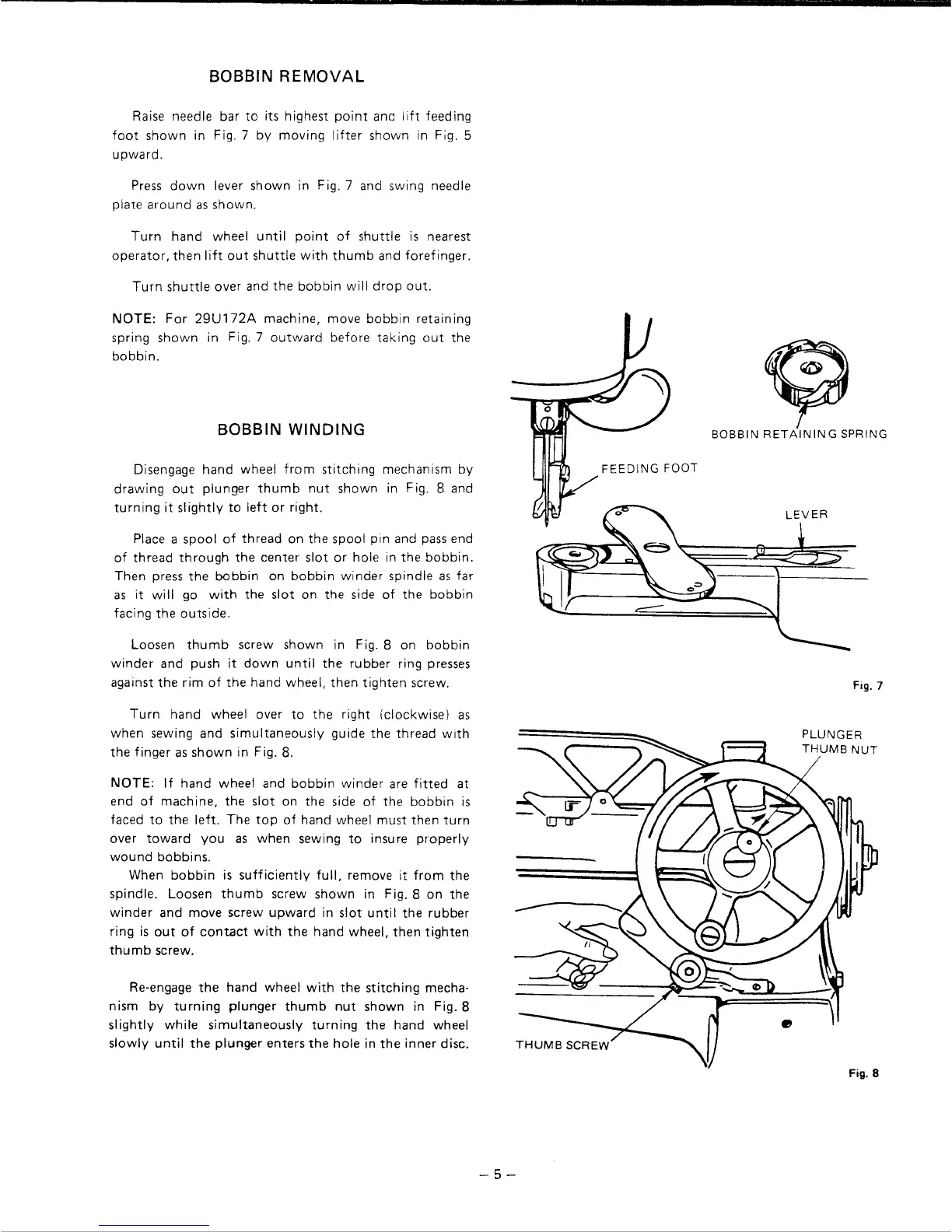 BOBBIN REMOVAL

Raise needle bar to its highest point and lift feeding foot shown in Fig. 7 by moving lifter shown in Fig. 5 upward.

Press down lever shown in Fig. 7 and swing needle plate around as shown.

Turn hand wheel until point of shuttle is nearest operator, then lift out shuttle with thumb and forefinger.

Turn shuttle over and the bobbin will drop out.

NOTE: For 29U172A machine, move bobbin retaining spring shown in Fig. 7 outward before taking out the bobbin.

BOBBIN WINDING

Disengage hand wheel from stitching mechanism by drawing out plunger thumb nut shown in Fig. 8 and turning it slightly to left or right.

Place a spool of thread on the spool pin and pass end of thread through the center slot or hole in the bobbin. Then press the bobbin on bobbin winder spindle as far as it will go with the slot on the side of the bobbin facing the outside.

Loosen thumb screw shown in Fig. 8 on bobbin winder and push it down until the rubber ring presses against the rim of the hand wheel, then tighten screw.

Turn hand wheel over to the right (clockwise) as when sewing and simultaneously guide the thread with the finger as shown in Fig. 8.

NOTE: If hand wheel and bobbin winder are fitted at end of machine, the slot on the side of the bobbin is faced to the left. The top of hand wheel must then turn over toward you as when sewing to insure properly wound bobbins.
When bobbin is sufficiently full, remove it from the spindle. Loosen thumb screw shown in Fig. 8 on the winder and move screw upward in slot until the rubber ring is out of contact with the hand wheel, then tighten thumb screw.

Re-engage the hand wheel with the stitching mechanism by turning plunger thumb nut shown in Fig. 8 slightly while simultaneously turning the hand wheel slowly until the plunger enters the hole in the inner disc.

BOBBIN RETAINING SPRING

FEEDING FOOT

LEVER

Fig. 7

PLUNGER THUMB NUT

THUMB SCREW

Fig. 8

– 5 –